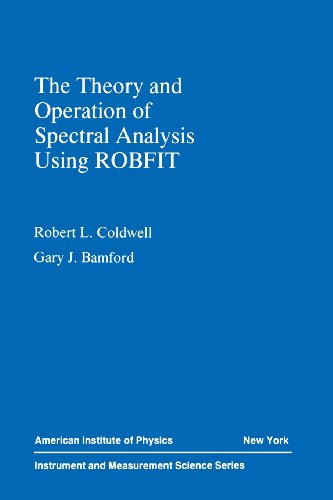 The Theory and Operation of Spectral Analysis Using ROBFIT

Robert L. Coldwell

Gary J. Bamford

American Institute of Physics New York

Instrument and Measurement Science Series